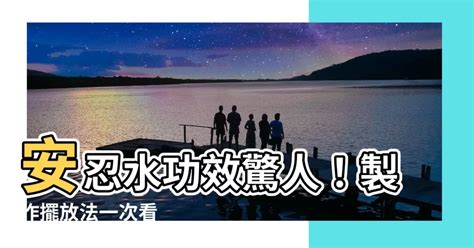 安忍水功效驚人！製作擺放法一次看